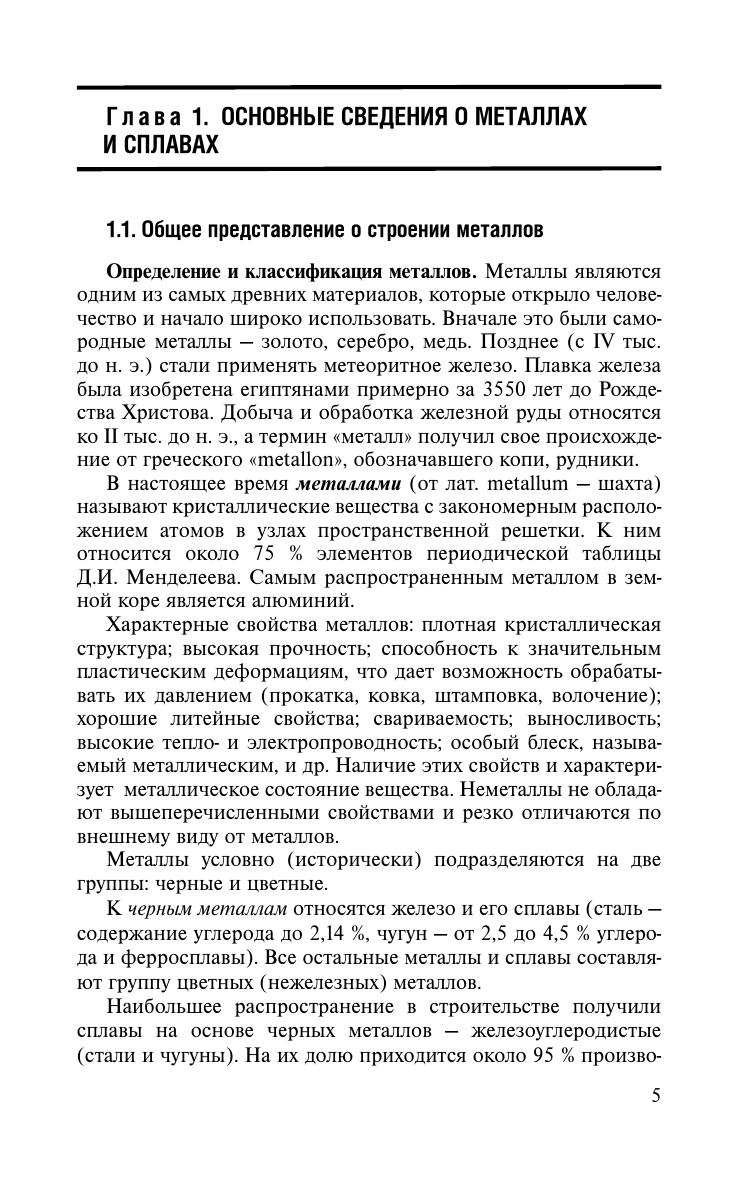 Глава 1. ОСНОВНЫЕ СВЕДЕНИЯ О МЕТАЛЛАХ И СПЛАВАХ

1.1. Общее представление о строении металлов

Определение и классификация металлов. Металлы являются одним из самых древних материалов, которые открыло человечество и начало широко использовать. Вначале это были самородные металлы — золото, серебро, медь. Позднее (с IV тыс. до н. э.) стали применять метеоритное железо. Плавка железа была изобретена египтянами примерно за 3550 лет до Рождества Христова. Добыча и обработка железной руды относятся ко II тыс. до н. э., а термин «металл» получил свое происхождение от греческого «metallon», обозначавшего копи, рудники.

В настоящее время металлами (от лат. metallum — шахта) называют кристаллические вещества с закономерным расположением атомов в узлах пространственной решетки. К ним относится около 75 % элементов периодической таблицы Д.И. Менделеева. Самым распространенным металлом в земной коре является алюминий.

Характерные свойства металлов: плотная кристаллическая структура; высокая прочность; способность к значительным пластическим деформациям, что дает возможность обрабатывать их давлением (прокатка, ковка, штамповка, волочение); хорошие литейные свойства; свариваемость; выносливость; высокие тепло- и электропроводность; особый блеск, называемый металлическим, и др. Наличие этих свойств и характеризует металлическое состояние вещества. Неметаллы не обладают вышеперечисленными свойствами и резко отличаются по внешнему виду от металлов.

Металлы условно (исторически) подразделяются на две группы: черные и цветные.

К черным металлам относятся железо и его сплавы (сталь — содержание углерода до 2,14 %, чугун — от 2,5 до 4,5 % углерода и ферросплавы). Все остальные металлы и сплавы составляют группу цветных (нежелезных) металлов.

Наибольшее распространение в строительстве получили сплавы на основе черных металлов — железоуглеродистые (стали и чугуны). На их долю приходится около 95 % произво-

5